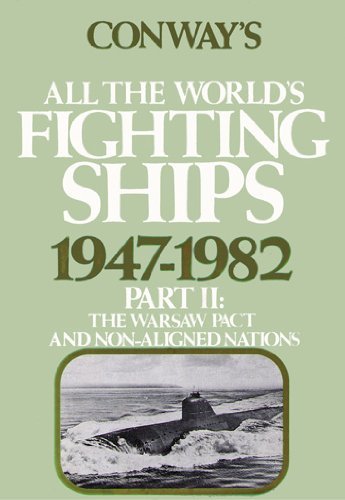 CONWAY'S

ALL THE WORLD'S FIGHTING SHIPS

1947-1982

PART II:
THE WARSAW PACT AND NON-ALIGNED NATIONS